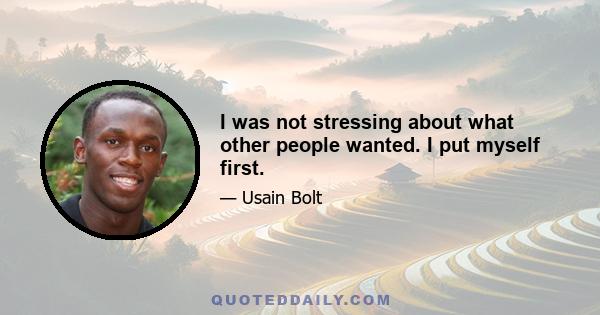 I was not stressing about what other people wanted. I put myself first.

— Usain Bolt

QUOTEDDAILY.COM